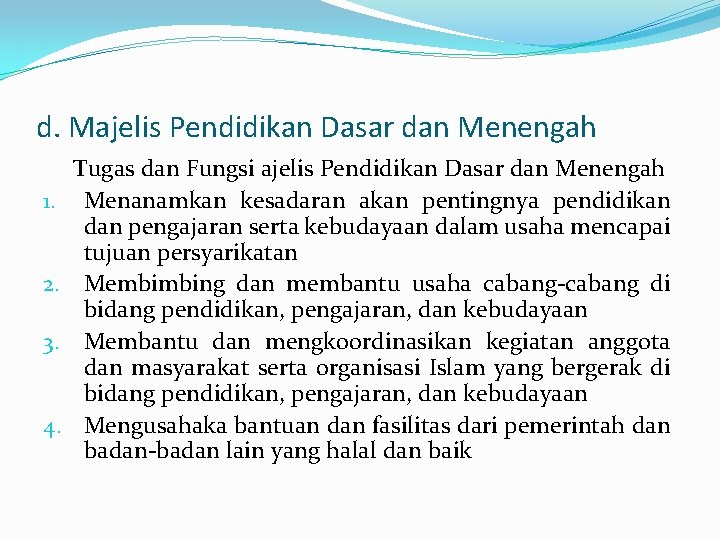 d. Majelis Pendidikan Dasar dan Menengah

Tugas dan Fungsi ajelis Pendidikan Dasar dan Menengah

1. Menanamkan kesadaran akan pentingnya pendidikan dan pengajaran serta kebudayaan dalam usaha mencapai tujuan persyarikatan
2. Membimbing dan membantu usaha cabang-cabang di bidang pendidikan, pengajaran, dan kebudayaan
3. Membantu dan mengkoordinasikan kegiatan anggota dan masyarakat serta organisasi Islam yang bergerak di bidang pendidikan, pengajaran, dan kebudayaan
4. Mengusahaka bantuan dan fasilitas dari pemerintah dan badan-badan lain yang halal dan baik